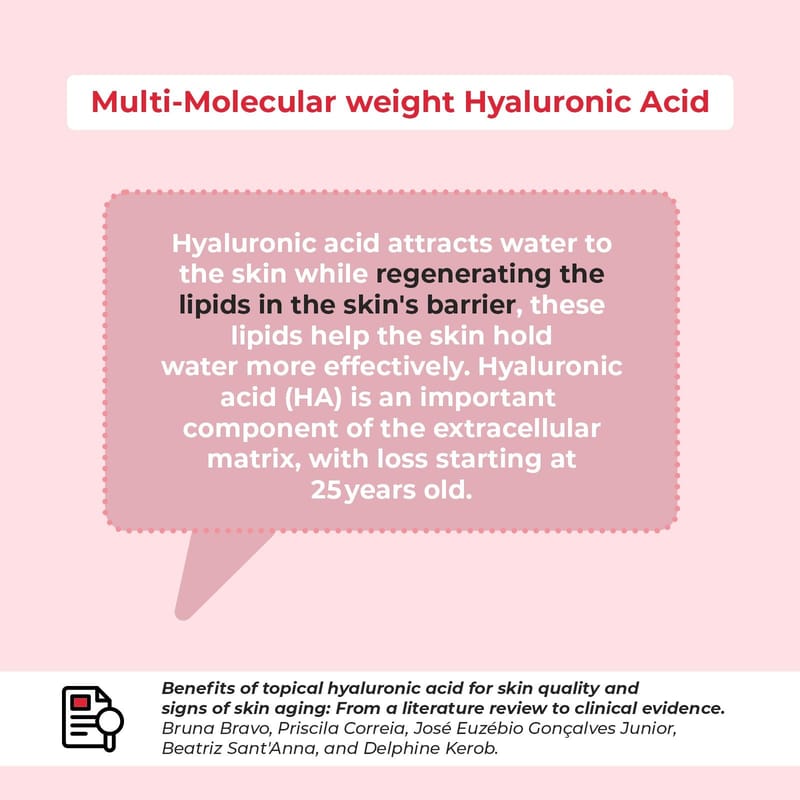 Multi-Molecular weight Hyaluronic Acid

Hyaluronic acid attracts water to the skin while regenerating the lipids in the skin's barrier, these lipids help the skin hold water more effectively. Hyaluronic acid (HA) is an important component of the extracellular matrix, with loss starting at 25years old.

Benefits of topical hyaluronic acid for skin quality and signs of skin aging: From a literature review to clinical evidence.
Bruna Bravo, Priscila Correia, José Euzébio Gonçalves Junior, Beatriz Sant'Anna, and Delphine Kerob.